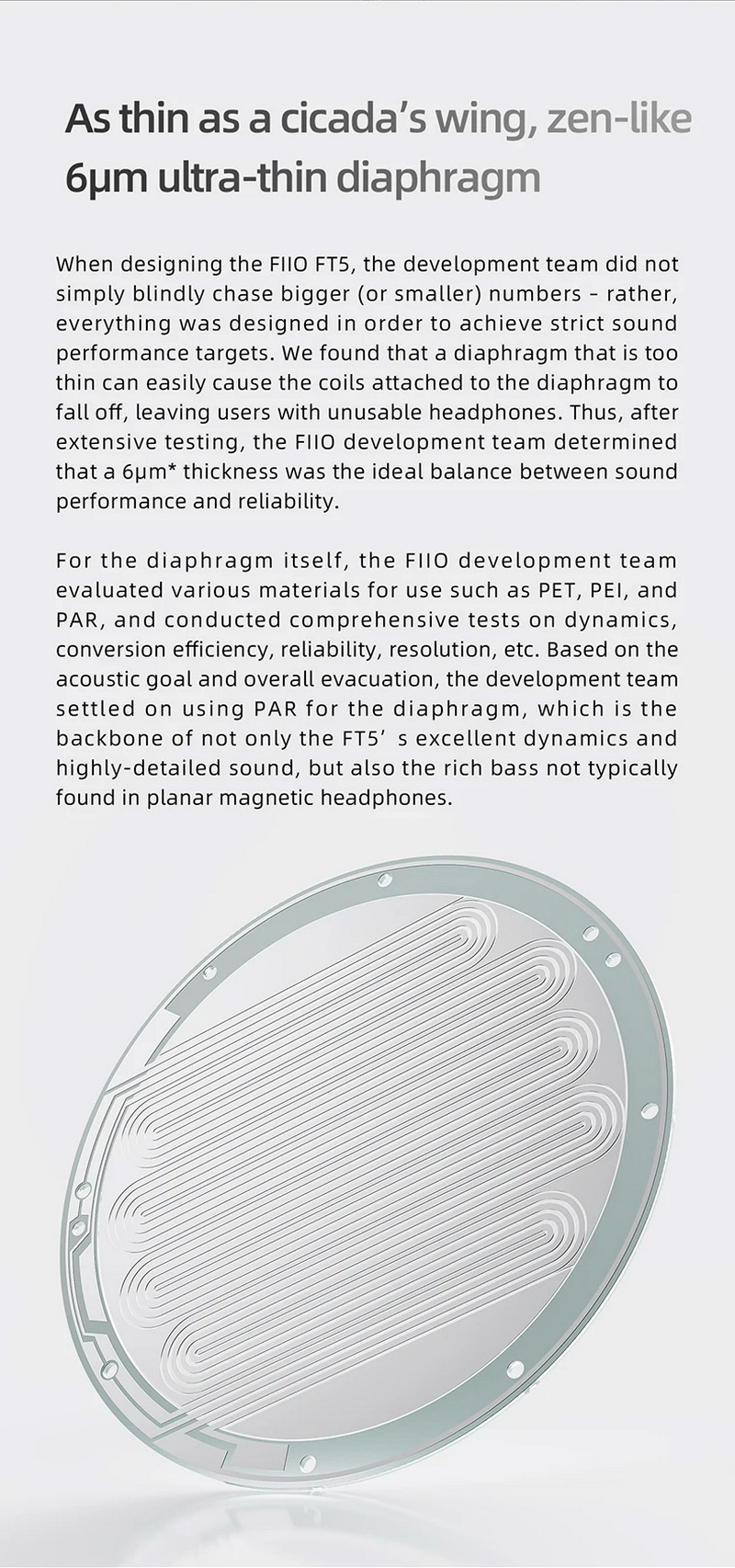 As thin as a cicada's wing, zen-like 6μm ultra-thin diaphragm

When designing the FIIO FT5, the development team did not simply blindly chase bigger (or smaller) numbers - rather, everything was designed in order to achieve strict sound performance targets. We found that a diaphragm that is too thin can easily cause the coils attached to the diaphragm to fall off, leaving users with unusable headphones. Thus, after extensive testing, the FIIO development team determined that a 6μm* thickness was the ideal balance between sound performance and reliability.

For the diaphragm itself, the FIIO development team evaluated various materials for use such as PET, PEI, and PAR, and conducted comprehensive tests on dynamics, conversion efficiency, reliability, resolution, etc. Based on the acoustic goal and overall evacuation, the development team settled on using PAR for the diaphragm, which is the backbone of not only the FT5' s excellent dynamics and highly-detailed sound, but also the rich bass not typically found in planar magnetic headphones.